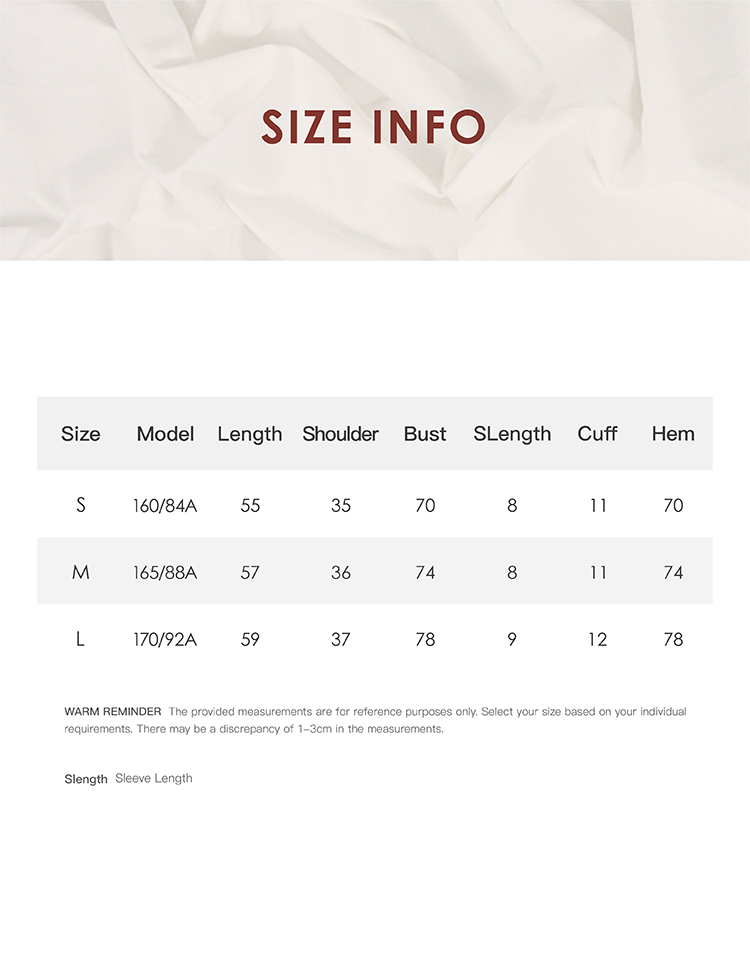 SIZE INFO

| Size | Model | Length | Shoulder | Bust | SLength | Cuff | Hem |
|---|---|---|---|---|---|---|---|
| S | 160/84A | 55 | 35 | 70 | 8 | 11 | 70 |
| M | 165/88A | 57 | 36 | 74 | 8 | 11 | 74 |
| L | 170/92A | 59 | 37 | 78 | 9 | 12 | 78 |

WARM REMINDER The provided measurements are for reference purposes only. Select your size based on your individual requirements. There may be a discrepancy of 1-3cm in the measurements.

Slength Sleeve Length